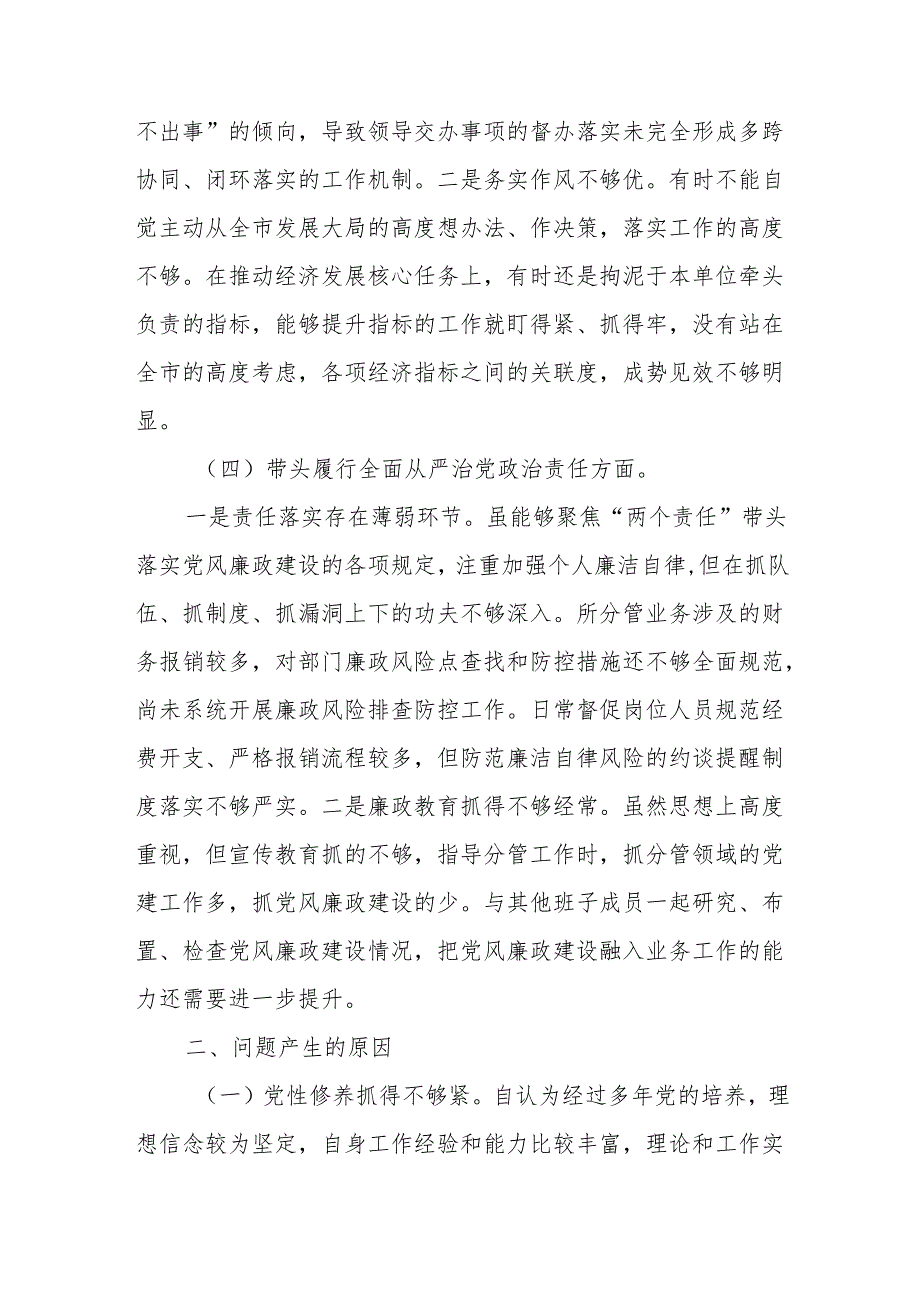 不出事”的倾向，导致领导交办事项的督办落实未完全形成多跨协同、闭环落实的工作机制。二是务实作风不够优。有时不能自觉主动从全市发展大局的高度想办法、作决策，落实工作的高度不够。在推动经济发展核心任务上，有时还是拘泥于本单位牵头负责的指标，能够提升指标的工作就盯得紧、抓得牢，没有站在全市的高度考虑，各项经济指标之间的关联度，成势见效不够明显。

（四）带头履行全面从严治党政治责任方面。

一是责任落实存在薄弱环节。虽能够聚焦“两个责任”带头落实党风廉政建设的各项规定，注重加强个人廉洁自律,但在抓队伍、抓制度、抓漏洞上下的功夫不够深入。所分管业务涉及的财务报销较多，对部门廉政风险点查找和防控措施还不够全面规范，尚未系统开展廉政风险排查防控工作。日常督促岗位人员规范经费开支、严格报销流程较多，但防范廉洁自律风险的约谈提醒制度落实不够严实。二是廉政教育抓得不够经常。虽然思想上高度重视，但宣传教育抓的不够，指导分管工作时，抓分管领域的党建工作多，抓党风廉政建设的少。与其他班子成员一起研究、布置、检查党风廉政建设情况，把党风廉政建设融入业务工作的能力还需要进一步提升。

二、问题产生的原因

（一）党性修养抓得不够紧。自认为经过多年党的培养，理想信念较为坚定，自身工作经验和能力比较丰富，理论和工作实